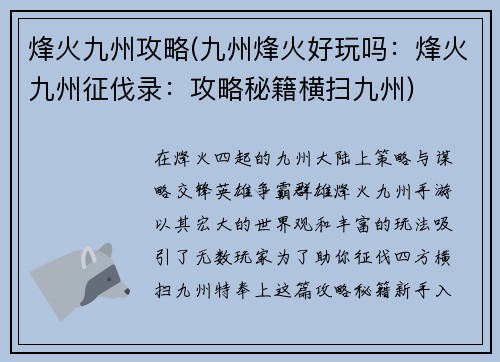 烽火九州攻略(九州烽火好玩吗：烽火九州征伐录：攻略秘籍横扫九州)

在烽火四起的九州大陆上策略与谋略交锋英雄争霸群雄烽火九州手游以其宏大的世界观和丰富的玩法吸引了无数玩家为了助你征伐四方横扫九州特奉上这篇攻略秘籍新手入